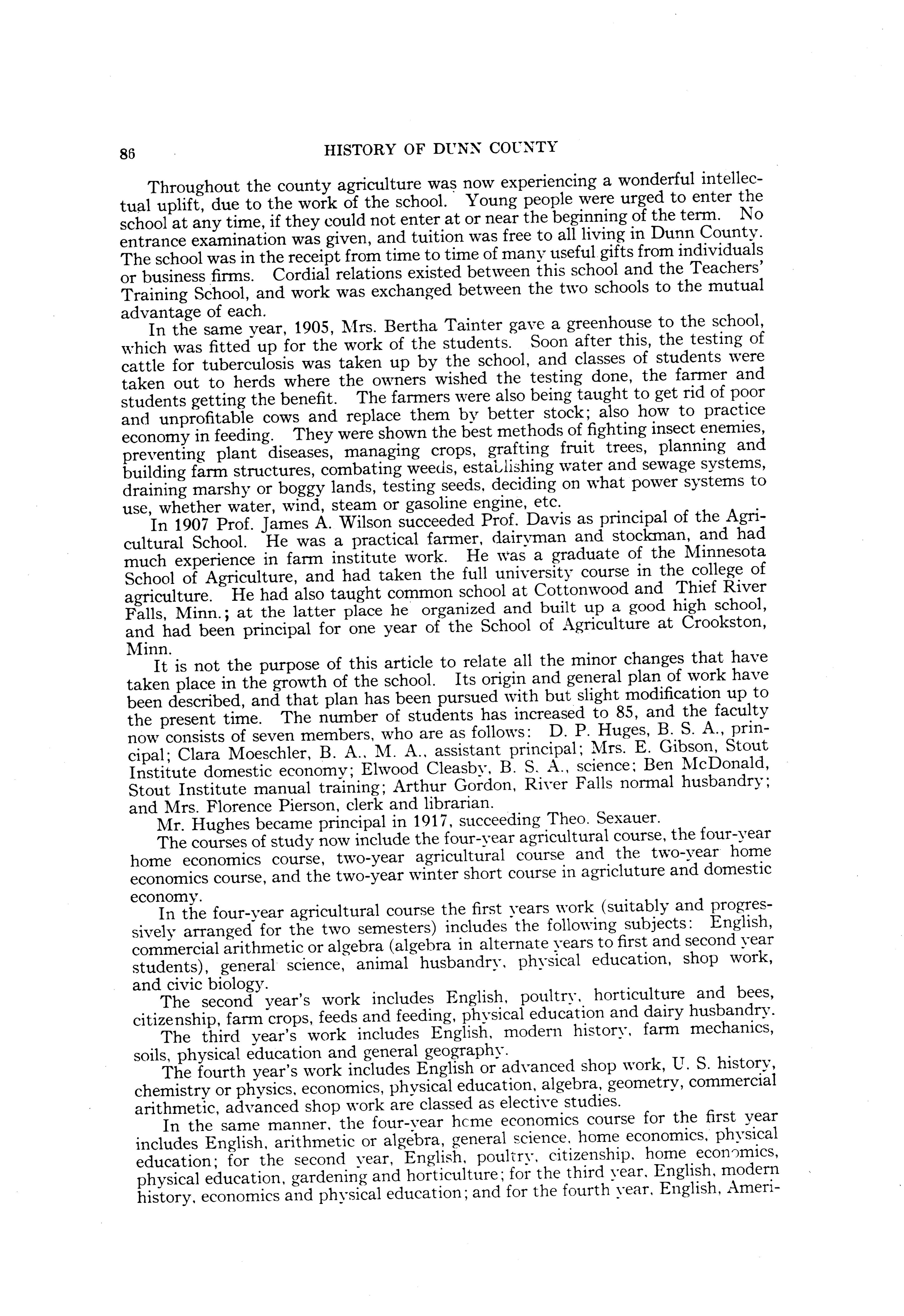 86 HISTORY OF DUNN COUNTY

Throughout the county agriculture was now experiencing a wonderful intellectual uplift, due to the work of the school. Young people were urged to enter the school at any time, if they could not enter at or near the beginning of the term. No entrance examination was given, and tuition was free to all living in Dunn County. The school was in the receipt from time to time of many useful gifts from individuals or business firms. Cordial relations existed between this school and the Teachers' Training School, and work was exchanged between the two schools to the mutual advantage of each.

In the same year, 1905, Mrs. Bertha Tainter gave a greenhouse to the school, which was fitted up for the work of the students. Soon after this, the testing of cattle for tuberculosis was taken up by the school, and classes of students were taken out to herds where the owners wished the testing done, the farmer and students getting the benefit. The farmers were also being taught to get rid of poor and unprofitable cows and replace them by better stock; also how to practice economy in feeding. They were shown the best methods of fighting insect enemies, preventing plant diseases, managing crops, grafting fruit trees, planning and building farm structures, combating weeds, establishing water and sewage systems, draining marshy or boggy lands, testing seeds, deciding on what power systems to use, whether water, wind, steam or gasoline engine, etc.

In 1907 Prof. James A. Wilson succeeded Prof. Davis as principal of the Agricultural School. He was a practical farmer, dairyman and stockman, and had much experience in farm institute work. He was a graduate of the Minnesota School of Agriculture, and had taken the full university course in the college of agriculture. He had also taught common school at Cottonwood and Thief River Falls, Minn.; at the latter place he organized and built up a good high school, and had been principal for one year of the School of Agriculture at Crookston, Minn.

It is not the purpose of this article to relate all the minor changes that have taken place in the growth of the school. Its origin and general plan of work have been described, and that plan has been pursued with but slight modification up to the present time. The number of students has increased to 85, and the faculty now consists of seven members, who are as follows: D. P. Huges, B. S. A., principal; Clara Moeschler, B. A., M. A., assistant principal; Mrs. E. Gibson, Stout Institute domestic economy; Elwood Cleasby, B. S. A., science; Ben McDonald, Stout Institute manual training; Arthur Gordon, River Falls normal husbandry; and Mrs. Florence Pierson, clerk and librarian.

Mr. Hughes became principal in 1917, succeeding Theo. Sexauer.

The courses of study now include the four-year agricultural course, the four-year home economics course, two-year agricultural course and the two-year home economics course, and the two-year winter short course in agricluture and domestic economy.

In the four-year agricultural course the first years work (suitably and progressively arranged for the two semesters) includes the following subjects: English, commercial arithmetic or algebra (algebra in alternate years to first and second year students), general science, animal husbandry, physical education, shop work, and civic biology.

The second year's work includes English, poultry, horticulture and bees, citizenship, farm crops, feeds and feeding, physical education and dairy husbandry.

The third year's work includes English, modern history, farm mechanics, soils, physical education and general geography.

The fourth year's work includes English or advanced shop work, U. S. history, chemistry or physics, economics, physical education, algebra, geometry, commercial arithmetic, advanced shop work are classed as elective studies.

In the same manner, the four-year home economics course for the first year includes English, arithmetic or algebra, general science, home economics, physical education; for the second year, English, poultry, citizenship, home economics, physical education, gardening and horticulture; for the third year, English, modern history, economics and physical education; and for the fourth year, English, Ameri-